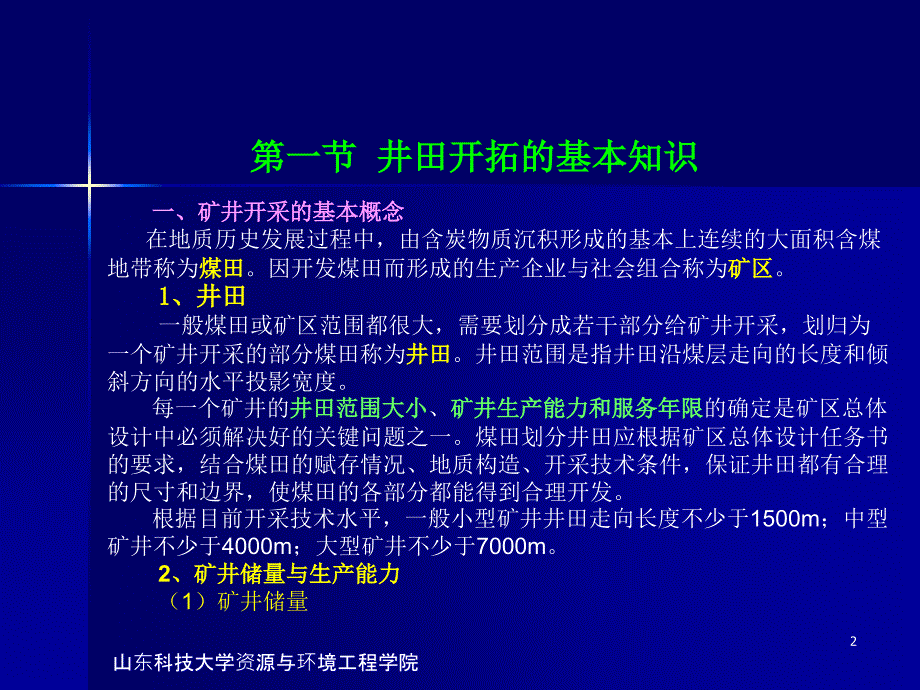 第一节 井田开拓的基本知识

一、矿井开采的基本概念

在地质历史发展过程中，由含炭物质沉积形成的基本上连续的大面积含煤地带称为煤田。因开发煤田而形成的生产企业与社会组合称为矿区。

1、井田

一般煤田或矿区范围都很大，需要划分成若干部分给矿井开采，划归为一个矿井开采的部分煤田称为井田。井田范围是指井田沿煤层走向的长度和倾斜方向的水平投影宽度。

每一个矿井的井田范围大小、矿井生产能力和服务年限的确定是矿区总体设计中必须解决好的关键问题之一。煤田划分井田应根据矿区总体设计任务书的要求，结合煤田的赋存情况、地质构造、开采技术条件，保证井田都有合理的尺寸和边界，使煤田的各部分都能得到合理开发。

根据目前开采技术水平，一般小型矿井井田走向长度不少于1500m；中型矿井不少于4000m；大型矿井不少于7000m。

2、矿井储量与生产能力

（1）矿井储量

2

山东科技大学资源与环境工程学院